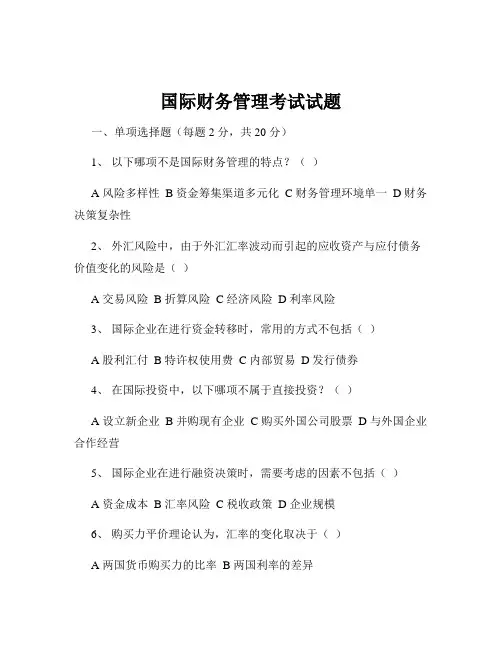 国际财务管理考试试题

一、单项选择题（每题 2 分，共 20 分）

1、 以下哪项不是国际财务管理的特点？（ ）

A 风险多样性 B 资金筹集渠道多元化 C 财务管理环境单一 D 财务决策复杂性

2、 外汇风险中，由于外汇汇率波动而引起的应收资产与应付债务价值变化的风险是（ ）

A 交易风险 B 折算风险 C 经济风险 D 利率风险

3、 国际企业在进行资金转移时，常用的方式不包括（ ）

A 股利汇付 B 特许权使用费 C 内部贸易 D 发行债券

4、 在国际投资中，以下哪项不属于直接投资？（ ）

A 设立新企业 B 并购现有企业 C 购买外国公司股票 D 与外国企业合作经营

5、 国际企业在进行融资决策时，需要考虑的因素不包括（ ）

A 资金成本 B 汇率风险 C 税收政策 D 企业规模

6、 购买力平价理论认为，汇率的变化取决于（ ）

A 两国货币购买力的比率 B 两国利率的差异